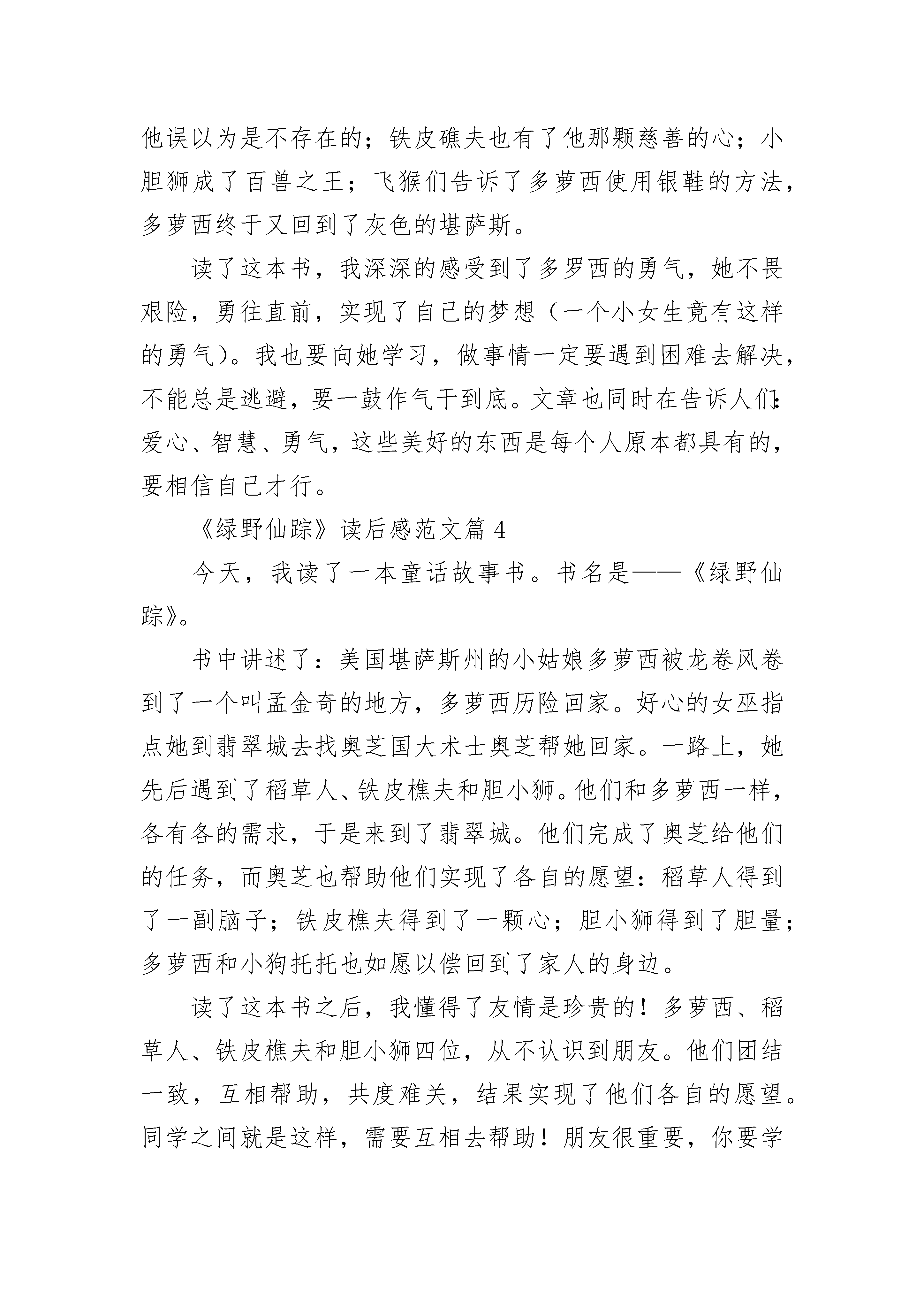 他误以为是不存在的；铁皮礁夫也有了他那颗慈善的心；小胆狮成了百兽之王；飞猴们告诉了多萝西使用银鞋的方法，多萝西终于又回到了灰色的堪萨斯。

读了这本书，我深深的感受到了多罗西的勇气，她不畏艰险，勇往直前，实现了自己的梦想（一个小女生竟有这样的勇气）。我也要向她学习，做事情一定要遇到困难去解决，不能总是逃避，要一鼓作气干到底。文章也同时在告诉人们：爱心、智慧、勇气，这些美好的东西是每个人原本都具有的，要相信自己才行。

《绿野仙踪》读后感范文篇 4

今天，我读了一本童话故事书。书名是——《绿野仙踪》。

书中讲述了：美国堪萨斯州的小姑娘多萝西被龙卷风卷到了一个叫孟金奇的地方，多萝西历险回家。好心的女巫指点她到翡翠城去找奥芝国大术士奥芝帮她回家。一路上，她先后遇到了稻草人、铁皮樵夫和胆小狮。他们和多萝西一样，各有各的需求，于是来到了翡翠城。他们完成了奥芝给他们的任务，而奥芝也帮助他们实现了各自的愿望：稻草人得到了一副脑子；铁皮樵夫得到了一颗心；胆小狮得到了胆量；多萝西和小狗托托也如愿以偿回到了家人的身边。

读了这本书之后，我懂得了友情是珍贵的！多萝西、稻草人、铁皮樵夫和胆小狮四位，从不认识到朋友。他们团结一致，互相帮助，共度难关，结果实现了他们各自的愿望。同学之间就是这样，需要互相去帮助！朋友很重要，你要学